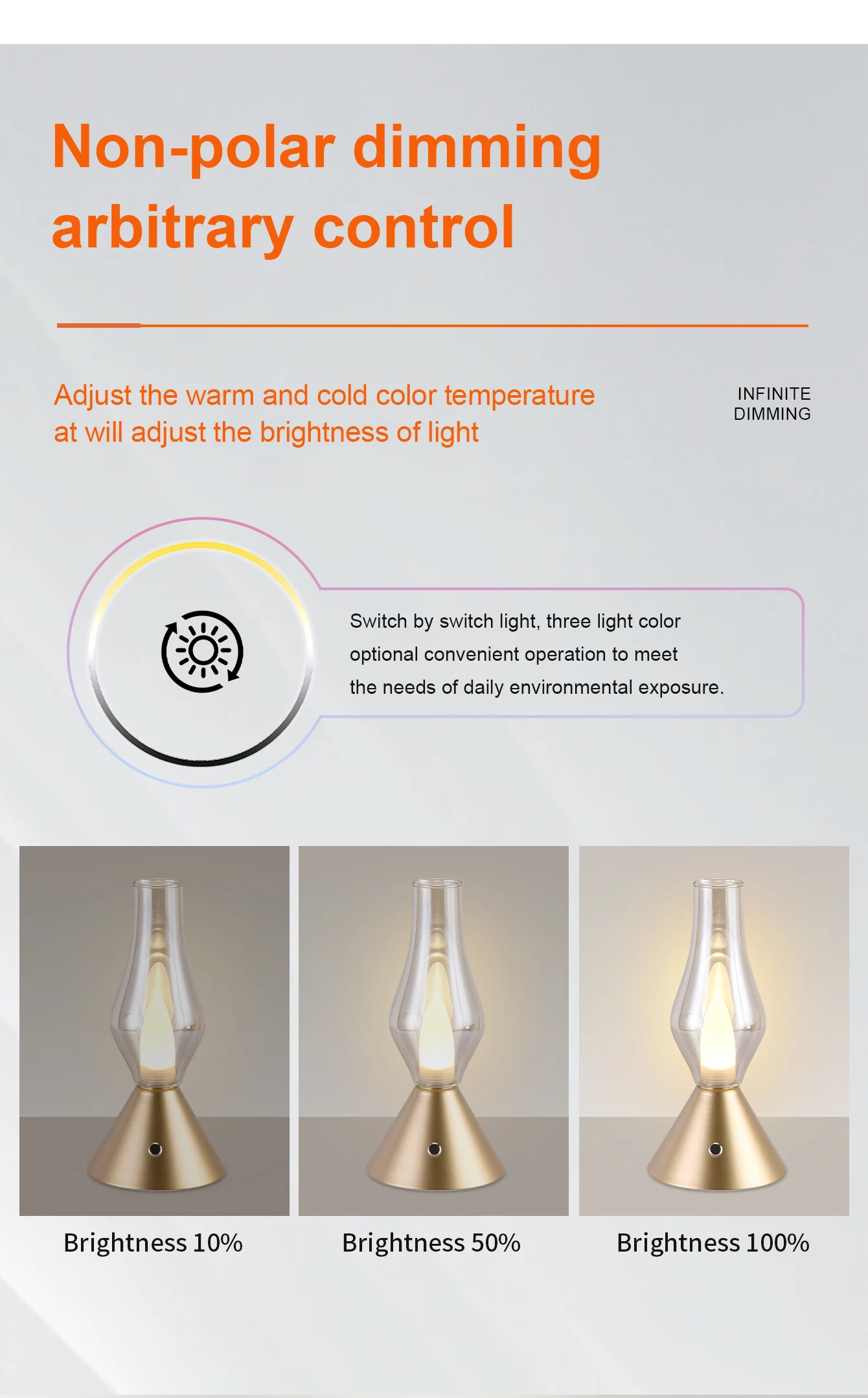 Non-polar dimming
arbitrary control

Adjust the warm and cold color temperature at will adjust the brightness of light

INFINITE
DIMMING

Switch by switch light, three light color optional convenient operation to meet the needs of daily environmental exposure.

Brightness 10%

Brightness 50%

Brightness 100%